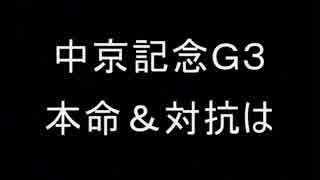 中京記念G3
本命＆対抗は